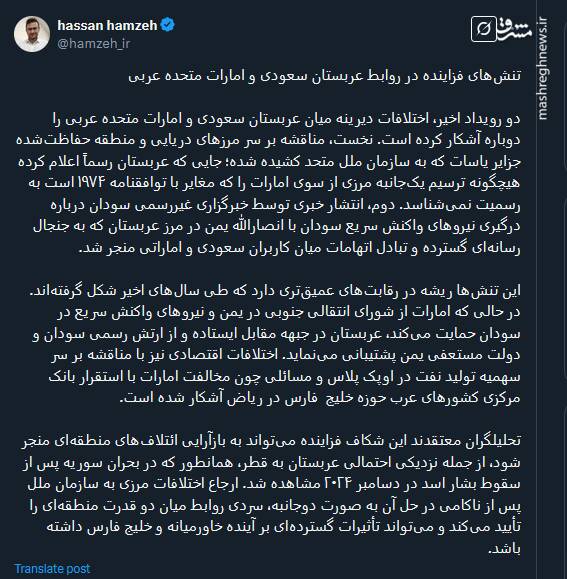 hassan hamzeh
@hamzeh_ir

مشرق
mashreghnews.ir

تنش‌های فزاینده در روابط عربستان سعودی و امارات متحده عربی

دو رویداد اخیر، اختلافات دیرینه میان عربستان سعودی و امارات متحده عربی را دوباره آشکار کرده است. نخست، مناقشه بر سر مرزهای دریایی و منطقه حفاظت‌شده جزایر یاسات که به سازمان ملل متحد کشیده شده؛ جایی که عربستان رسماً اعلام کرده هیچگونه ترسیم یک‌جانبه مرزی از سوی امارات را که مغایر با توافقنامه ۱۹۷۴ است به رسمیت نمی‌شناسد. دوم، انتشار خبری توسط خبرگزاری غیررسمی سودان درباره درگیری نیروهای واکنش سریع سودان با انصارالله یمن در مرز عربستان که به جنجال رسانه‌ای گسترده و تبادل اتهامات میان کاربران سعودی و اماراتی منجر شد.

این تنش‌ها ریشه در رقابت‌های عمیق‌تری دارد که طی سال‌های اخیر شکل گرفته‌اند. در حالی که امارات از شورای انتقالی جنوبی در یمن و نیروهای واکنش سریع در سودان حمایت می‌کند، عربستان در جبهه مقابل ایستاده و از ارتش رسمی سودان و دولت مستعفی یمن پشتیبانی می‌نماید. اختلافات اقتصادی نیز با مناقشه بر سر سهمیه تولید نفت در اوپک پلاس و مسائلی چون مخالفت امارات با استقرار بانک مرکزی کشورهای عرب حوزه خلیج فارس در ریاض آشکار شده است.

تحلیلگران معتقدند این شکاف فزاینده می‌تواند به بازآرایی ائتلاف‌های منطقه‌ای منجر شود، از جمله نزدیکی احتمالی عربستان به قطر، همانطور که در بحران سوریه پس از سقوط بشار اسد در دسامبر ۲۰۲۴ مشاهده شد. ارجاع اختلافات مرزی به سازمان ملل پس از ناکامی در حل آن به صورت دوجانبه، سردی روابط میان دو قدرت منطقه‌ای را تأیید می‌کند و می‌تواند تأثیرات گسترده‌ای بر آینده خاورمیانه و خلیج فارس داشته باشد.

Translate post